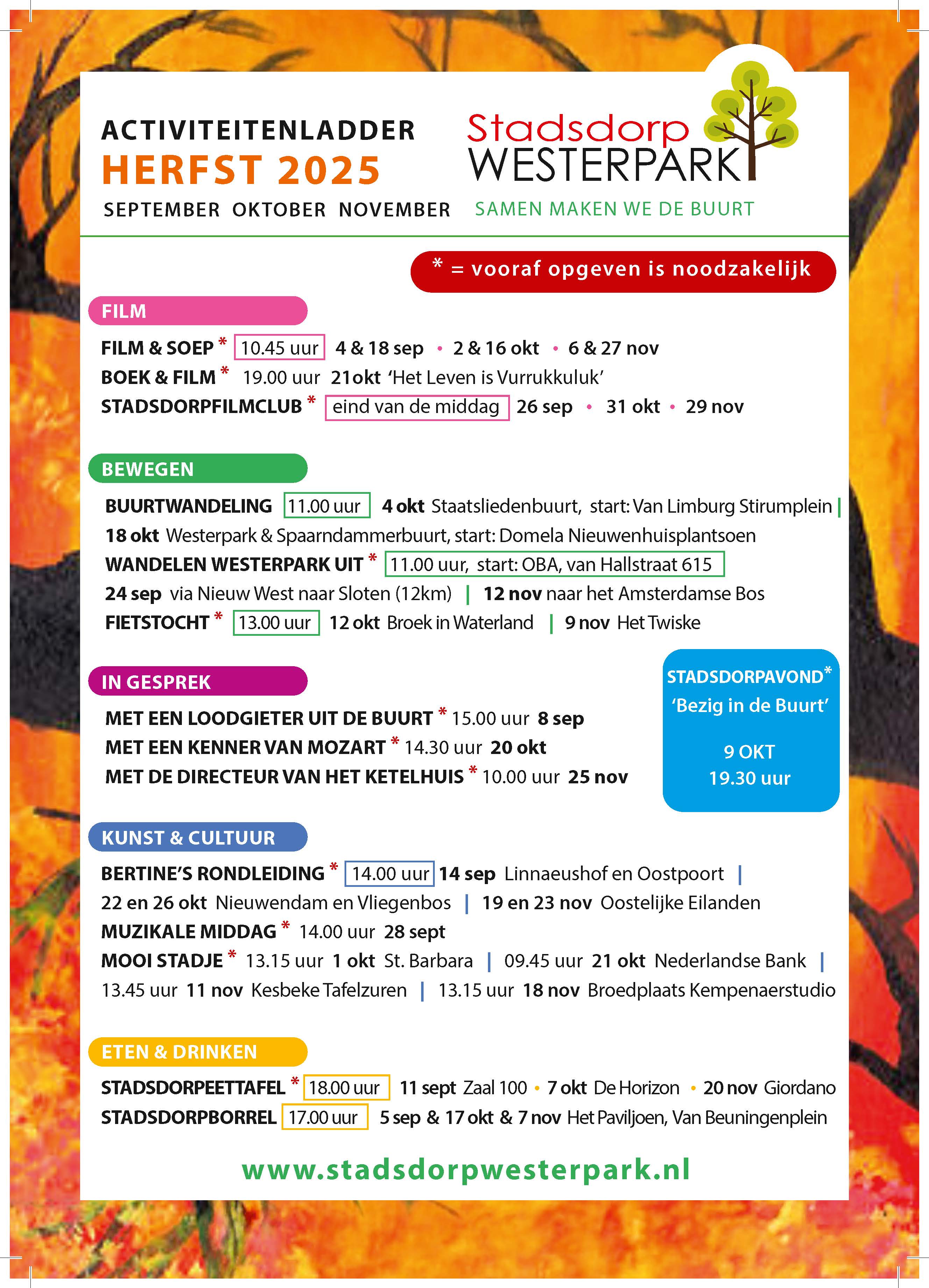 ACTIVITEITENLADDER
HERFST 2025
SEPTEMBER OKTOBER NOVEMBER

Stadsdorp WESTERPARK
SAMEN MAKEN WE DE BUURT

* = vooraf opgeven is noodzakelijk

FILM

FILM & SOEP * 10.45 uur 4 & 18 sep • 2 & 16 okt • 6 & 27 nov
BOEK & FILM * 19.00 uur 21okt 'Het Leven is Vurrukkuluk'
STADSDORPFILMCLUB * eind van de middag 26 sep • 31 okt • 29 nov

BEWEGEN

BUURTWANDELING 11.00 uur 4 okt Staatsliedenbuurt, start: Van Limburg Stirumplein | 18 okt Westerpark & Spaarndammerbuurt, start: Domela Nieuwenhuisplantsoen
WANDELEN WESTERPARK UIT * 11.00 uur, start: OBA, van Hallstraat 615
24 sep via Nieuw West naar Sloten (12km) | 12 nov naar het Amsterdamse Bos
FIETSTOCHT * 13.00 uur 12 okt Broek in Waterland | 9 nov Het Twiske

IN GESPREK

MET EEN LOODGIETER UIT DE BUURT * 15.00 uur 8 sep
MET EEN KENNER VAN MOZART * 14.30 uur 20 okt
MET DE DIRECTEUR VAN HET KETELHUIS * 10.00 uur 25 nov

STADSDORPAVOND*
'Bezig in de Buurt'
9 OKT
19.30 uur

KUNST & CULTUUR

BERTINE'S RONDLEIDING * 14.00 uur 14 sep Linnaeushof en Oostpoort | 22 en 26 okt Nieuwendam en Vliegenbos | 19 en 23 nov Oostelijke Eilanden
MUZIKALE MIDDAG * 14.00 uur 28 sept
MOOI STADJE * 13.15 uur 1 okt St. Barbara | 09.45 uur 21 okt Nederlandse Bank | 13.45 uur 11 nov Kesbeke Tafelzuren | 13.15 uur 18 nov Broedplaats Kempenaerstudio

ETEN & DRINKEN

STADSDORPEETTAFEL * 18.00 uur 11 sept Zaal 100 • 7 okt De Horizon • 20 nov Giordano
STADSDORPBORREL 17.00 uur 5 sep & 17 okt & 7 nov Het Paviljoen, Van Beuningenplein

www.stadsdorpwesterpark.nl